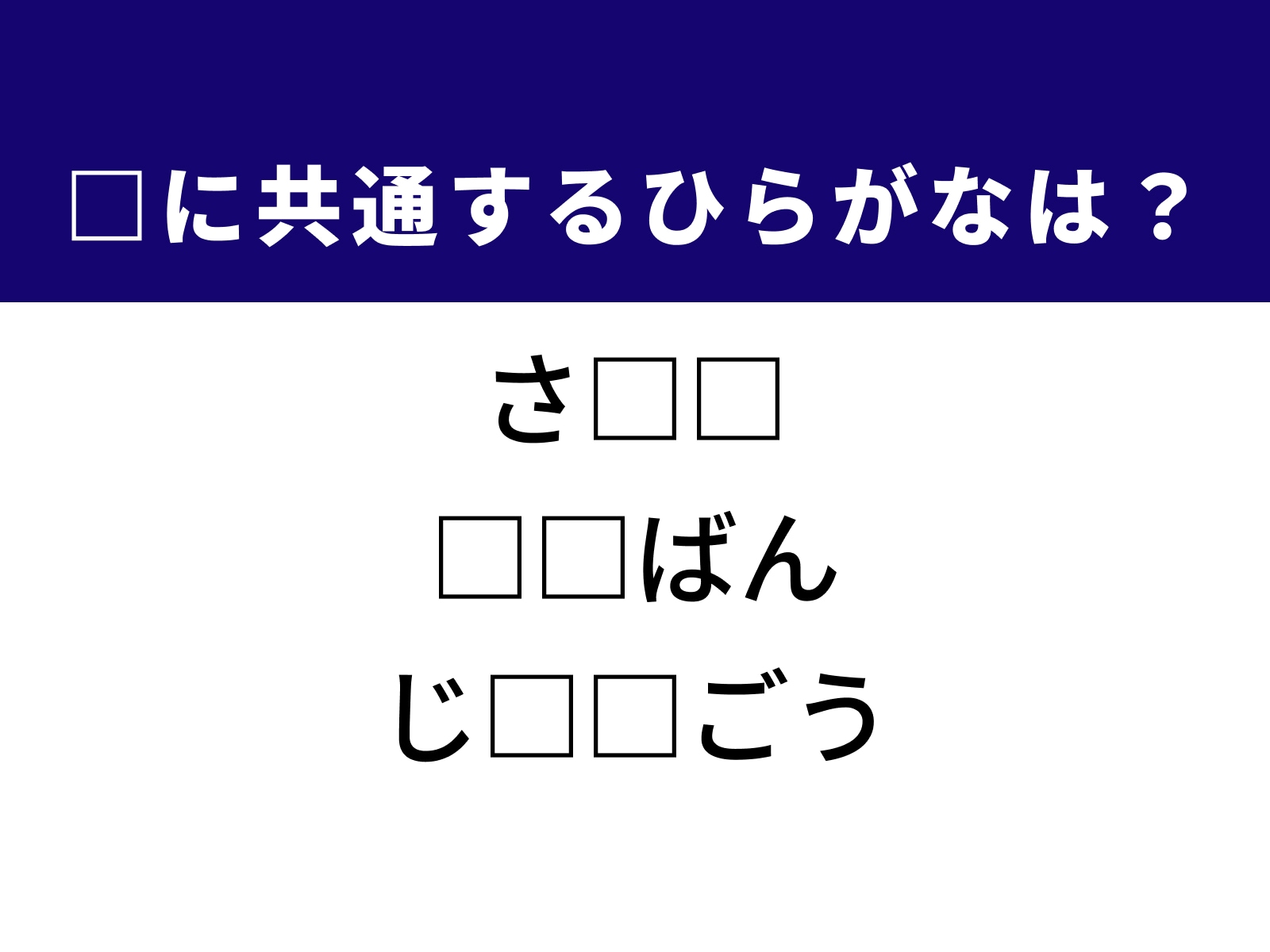 □に共通するひらがなは？

さ□□
□□ばん
じ□□ごう